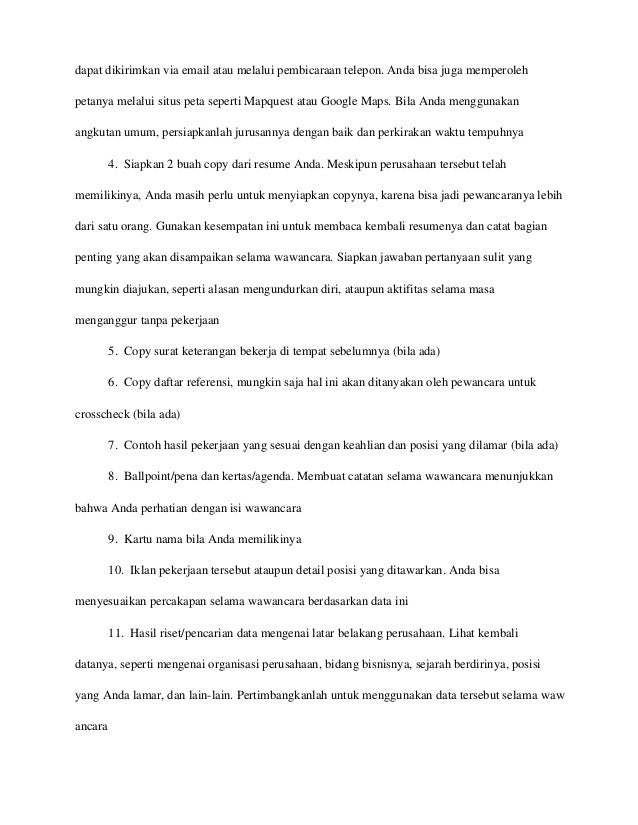 dapat dikirimkan via email atau melalui pembicaraan telepon. Anda bisa juga memperoleh petanya melalui situs peta seperti Mapquest atau Google Maps. Bila Anda menggunakan angkutan umum, persiapkanlah jurusannya dengan baik dan perkirakan waktu tempuhnya

4. Siapkan 2 buah copy dari resume Anda. Meskipun perusahaan tersebut telah memilikinya, Anda masih perlu untuk menyiapkan copynya, karena bisa jadi pewancaranya lebih dari satu orang. Gunakan kesempatan ini untuk membaca kembali resumenya dan catat bagian penting yang akan disampaikan selama wawancara. Siapkan jawaban pertanyaan sulit yang mungkin diajukan, seperti alasan mengundurkan diri, ataupun aktifitas selama masa menganggur tanpa pekerjaan

5. Copy surat keterangan bekerja di tempat sebelumnya (bila ada)

6. Copy daftar referensi, mungkin saja hal ini akan ditanyakan oleh pewancara untuk crosscheck (bila ada)

7. Contoh hasil pekerjaan yang sesuai dengan keahlian dan posisi yang dilamar (bila ada)

8. Ballpoint/pena dan kertas/agenda. Membuat catatan selama wawancara menunjukkan bahwa Anda perhatian dengan isi wawancara

9. Kartu nama bila Anda memilikinya

10. Iklan pekerjaan tersebut ataupun detail posisi yang ditawarkan. Anda bisa menyesuaikan percakapan selama wawancara berdasarkan data ini

11. Hasil riset/pencarian data mengenai latar belakang perusahaan. Lihat kembali datanya, seperti mengenai organisasi perusahaan, bidang bisnisnya, sejarah berdirinya, posisi yang Anda lamar, dan lain-lain. Pertimbangkanlah untuk menggunakan data tersebut selama waw ancara